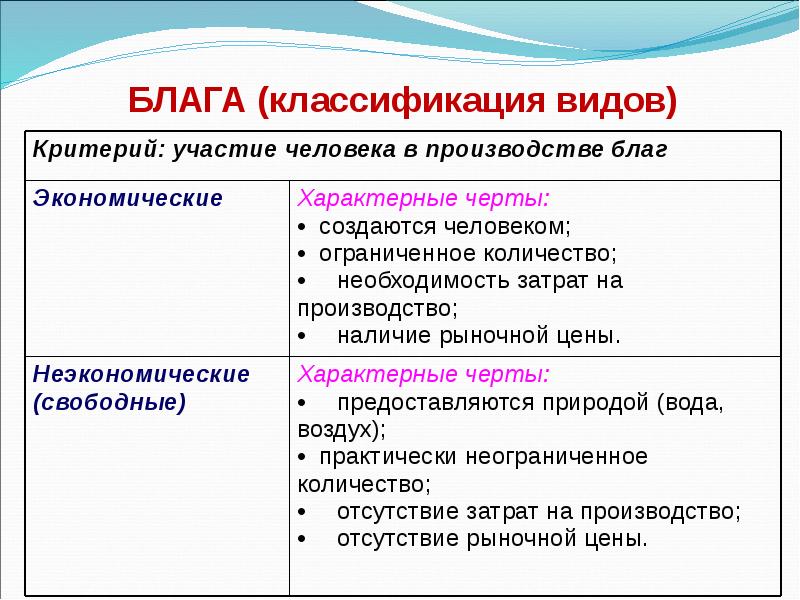 БЛАГА (классификация видов)

| Критерий: участие человека в производстве благ | |
|---|---|
| Экономические | Характерные черты: • создаются человеком; • ограниченное количество; • необходимость затрат на производство; • наличие рыночной цены. |
| Неэкономические (свободные) | Характерные черты: • предоставляются природой (вода, воздух); • практически неограниченное количество; • отсутствие затрат на производство; • отсутствие рыночной цены. |